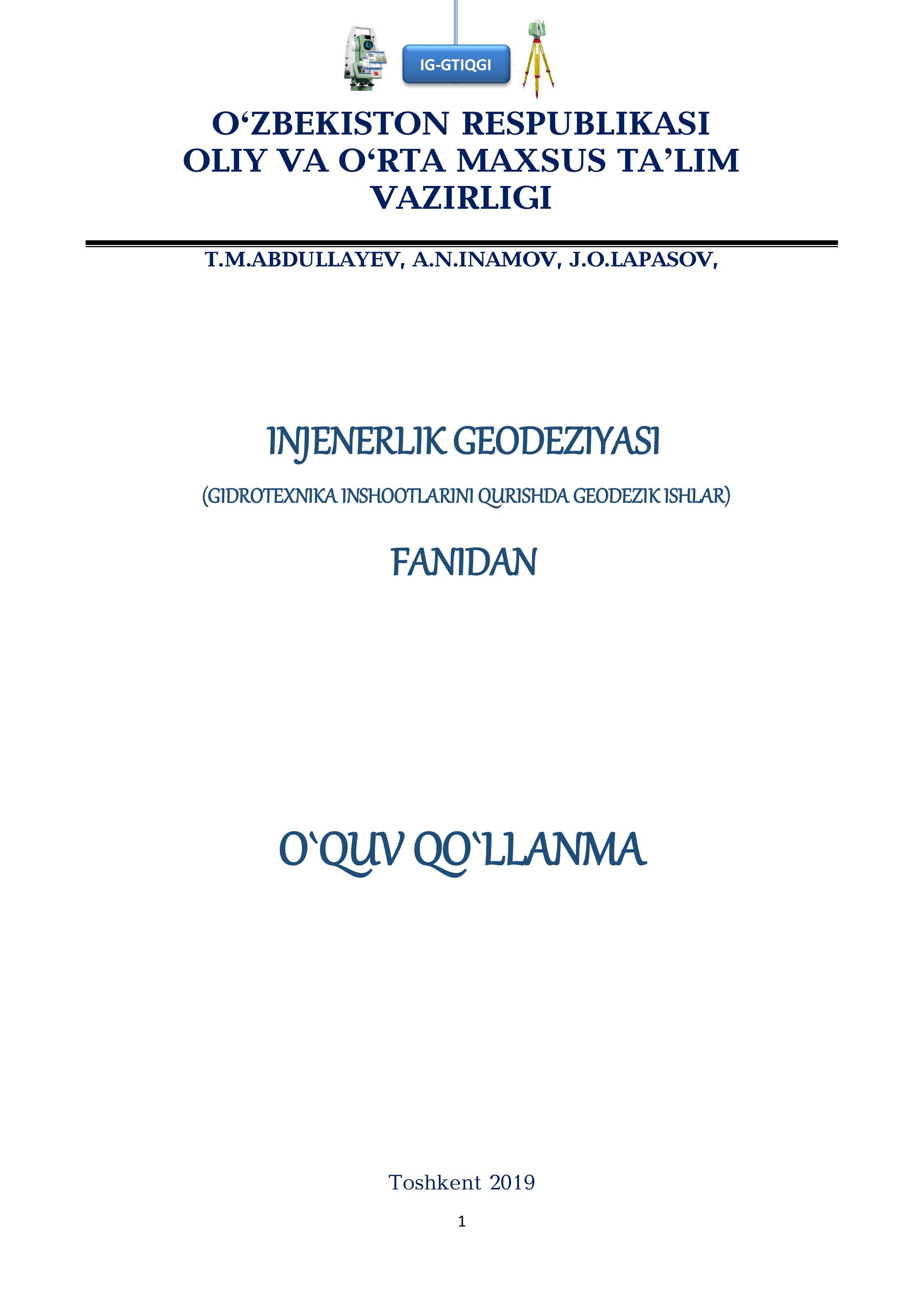 IG-GTIQGI

O‘ZBEKISTON RESPUBLIKASI
OLIY VA O‘RTA MAXSUS TA’LIM
VAZIRLIGI

T.M.ABDULLAYEV, A.N.INAMOV, J.O.LAPASOV,

INJENERLIK GEODEZIYASI

(GIDROTEXNIKA INSHOOTLARINI QURISHDA GEODEZIK ISHLAR)

FANIDAN

O‘QUV QO‘LLANMA

Toshkent 2019

1